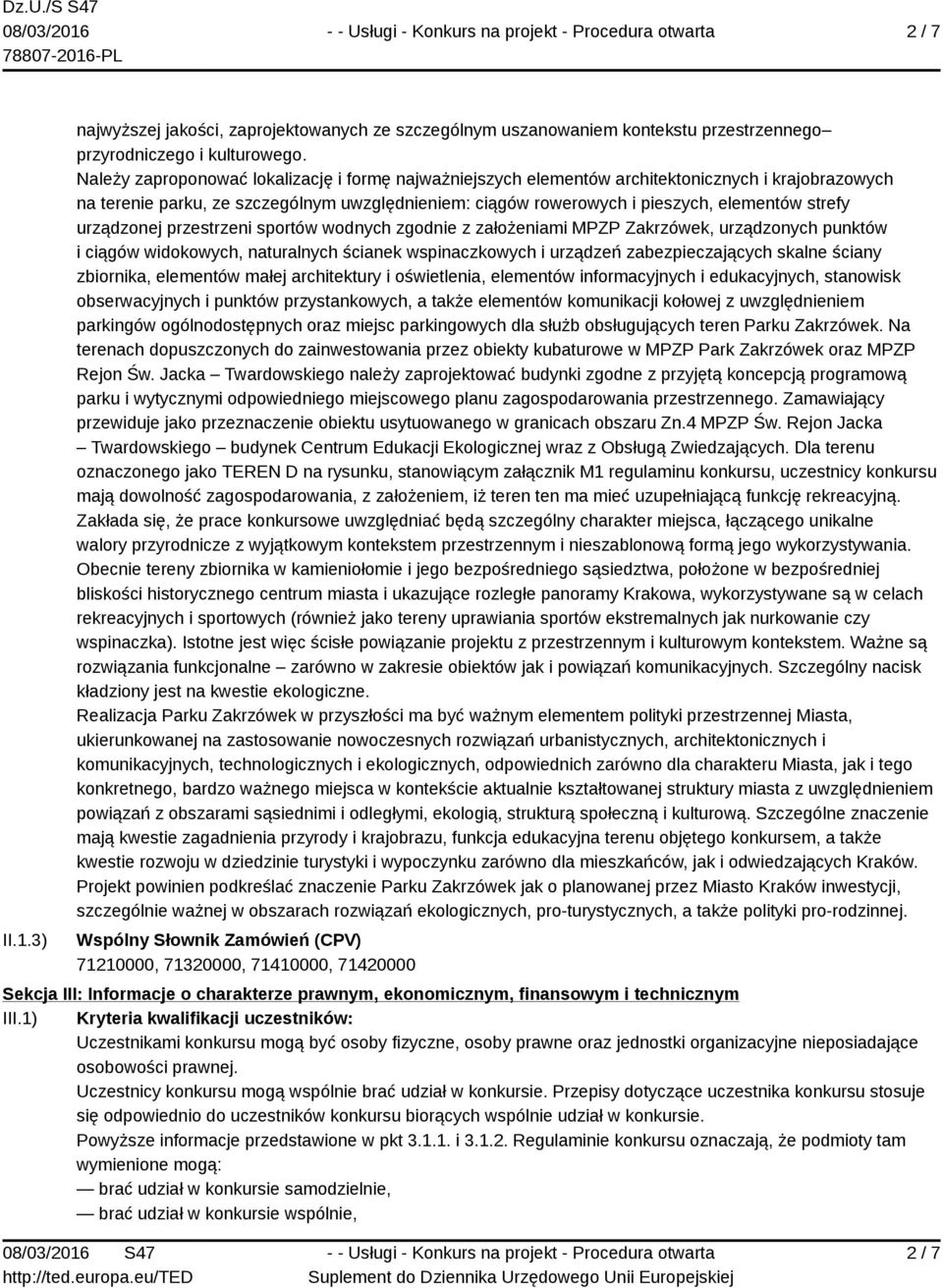 Dz.U./S S47
08/03/2016
78807-2016-PL

- - Usługi - Konkurs na projekt - Procedura otwarta

2 / 7

najwyższej jakości, zaprojektowanych ze szczególnym uszanowaniem kontekstu przestrzennego– przyrodniczego i kulturowego.
Należy zaproponować lokalizację i formę najważniejszych elementów architektonicznych i krajobrazowych na terenie parku, ze szczególnym uwzględnieniem: ciągów rowerowych i pieszych, elementów strefy urządzonej przestrzeni sportów wodnych zgodnie z założeniami MPZP Zakrzówek, urządzonych punktów i ciągów widokowych, naturalnych ścianek wspinaczkowych i urządzeń zabezpieczających skalne ściany zbiornika, elementów małej architektury i oświetlenia, elementów informacyjnych i edukacyjnych, stanowisk obserwacyjnych i punktów przystankowych, a także elementów komunikacji kołowej z uwzględnieniem parkingów ogólnodostępnych oraz miejsc parkingowych dla służb obsługujących teren Parku Zakrzówek. Na terenach dopuszczonych do zainwestowania przez obiekty kubaturowe w MPZP Park Zakrzówek oraz MPZP Rejon Św. Jacka – Twardowskiego należy zaprojektować budynki zgodne z przyjętą koncepcją programową parku i wytycznymi odpowiedniego miejscowego planu zagospodarowania przestrzennego. Zamawiający przewiduje jako przeznaczenie obiektu usytuowanego w granicach obszaru Zn.4 MPZP Św. Rejon Jacka – Twardowskiego – budynek Centrum Edukacji Ekologicznej wraz z Obsługą Zwiedzających. Dla terenu oznaczonego jako TEREN D na rysunku, stanowiącym załącznik M1 regulaminu konkursu, uczestnicy konkursu mają dowolność zagospodarowania, z założeniem, iż teren ten ma mieć uzupełniającą funkcję rekreacyjną. Zakłada się, że prace konkursowe uwzględniać będą szczególny charakter miejsca, łączącego unikalne walory przyrodnicze z wyjątkowym kontekstem przestrzennym i nieszablonową formą jego wykorzystywania. Obecnie tereny zbiornika w kamieniołomie i jego bezpośredniego sąsiedztwa, położone w bezpośredniej bliskości historycznego centrum miasta i ukazujące rozległe panoramy Krakowa, wykorzystywane są w celach rekreacyjnych i sportowych (również jako tereny uprawiania sportów ekstremalnych jak nurkowanie czy wspinaczka). Istotne jest więc ścisłe powiązanie projektu z przestrzennym i kulturowym kontekstem. Ważne są rozwiązania funkcjonalne – zarówno w zakresie obiektów jak i powiązań komunikacyjnych. Szczególny nacisk kładziony jest na kwestie ekologiczne.
Realizacja Parku Zakrzówek w przyszłości ma być ważnym elementem polityki przestrzennej Miasta, ukierunkowanej na zastosowanie nowoczesnych rozwiązań urbanistycznych, architektonicznych i komunikacyjnych, technologicznych i ekologicznych, odpowiednich zarówno dla charakteru Miasta, jak i tego konkretnego, bardzo ważnego miejsca w kontekście aktualnie kształtowanej struktury miasta z uwzględnieniem powiązań z obszarami sąsiednimi i odległymi, ekologią, strukturą społeczną i kulturową. Szczególne znaczenie mają kwestie zagadnienia przyrody i krajobrazu, funkcja edukacyjna terenu objętego konkursem, a także kwestie rozwoju w dziedzinie turystyki i wypoczynku zarówno dla mieszkańców, jak i odwiedzających Kraków. Projekt powinien podkreślać znaczenie Parku Zakrzówek jak o planowanej przez Miasto Kraków inwestycji, szczególnie ważnej w obszarach rozwiązań ekologicznych, pro-turystycznych, a także polityki pro-rodzinnej.

II.1.3) Wspólny Słownik Zamówień (CPV)
71210000, 71320000, 71410000, 71420000

Sekcja III: Informacje o charakterze prawnym, ekonomicznym, finansowym i technicznym
III.1) Kryteria kwalifikacji uczestników:
Uczestnikami konkursu mogą być osoby fizyczne, osoby prawne oraz jednostki organizacyjne nieposiadające osobowości prawnej.
Uczestnicy konkursu mogą wspólnie brać udział w konkursie. Przepisy dotyczące uczestnika konkursu stosuje się odpowiednio do uczestników konkursu biorących wspólnie udział w konkursie.
Powyższe informacje przedstawione w pkt 3.1.1. i 3.1.2. Regulaminie konkursu oznaczają, że podmioty tam wymienione mogą:
— brać udział w konkursie samodzielnie,
— brać udział w konkursie wspólnie,

08/03/2016 S47
http://ted.europa.eu/TED
- - Usługi - Konkurs na projekt - Procedura otwarta
Suplement do Dziennika Urzędowego Unii Europejskiej
2 / 7